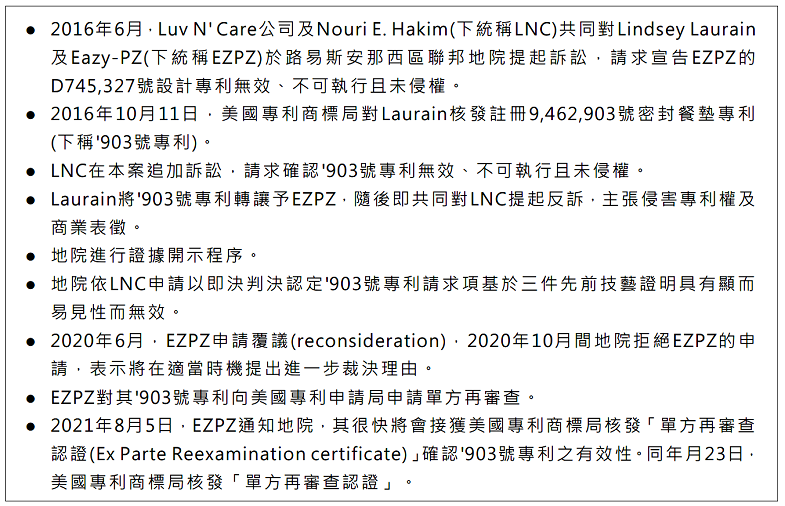 • 2016年6月，Luv N' Care公司及Nouri E. Hakim(下統稱LNC)共同對Lindsey Laurain及Eazy-PZ(下統稱EZPZ)於路易斯安那西區聯邦地院提起訴訟，請求宣告EZPZ的D745,327號設計專利無效、不可執行且未侵權。
• 2016年10月11日，美國專利商標局對Laurain核發註冊9,462,903號密封餐墊專利(下稱'903號專利)。
• LNC在本案追加訴訟，請求確認'903號專利無效、不可執行且未侵權。
• Laurain將'903號專利轉讓予EZPZ，隨後即共同對LNC提起反訴，主張侵害專利權及商業表徵。
• 地院進行證據開示程序。
• 地院依LNC申請以即決判決認定'903號專利請求項基於三件先前技藝證明具有顯而易見性而無效。
• 2020年6月，EZPZ申請覆議(reconsideration)，2020年10月間地院拒絕EZPZ的申請，表示將在適當時機提出進一步裁決理由。
• EZPZ對其'903號專利向美國專利申請局申請單方再審查。
• 2021年8月5日，EZPZ通知地院，其很快將會接獲美國專利商標局核發「單方再審查認證(Ex Parte Reexamination certificate)」確認'903號專利之有效性。同年月23日，美國專利商標局核發「單方再審查認證」。